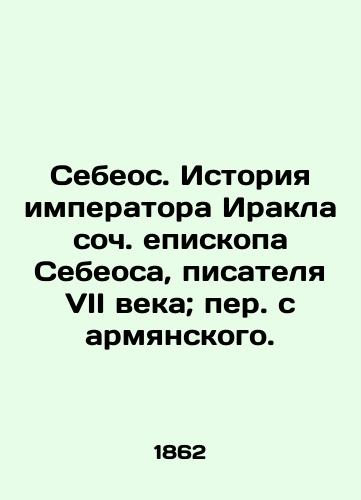 Себеос. История императора Иракла соч. епископа Себеоса, писателя VII века; пер. с армянского.

1862